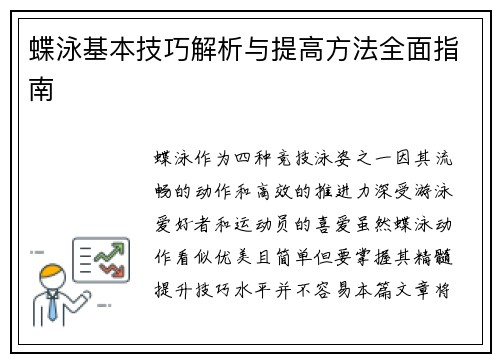 蝶泳基本技巧解析与提高方法全面指南

蝶泳作为四种竞技泳姿之一因其流畅的动作和高效的推进力深受游泳爱好者和运动员的喜爱虽然蝶泳动作看似优美且简单但要掌握其精髓提升技巧水平并不容易本篇文章将